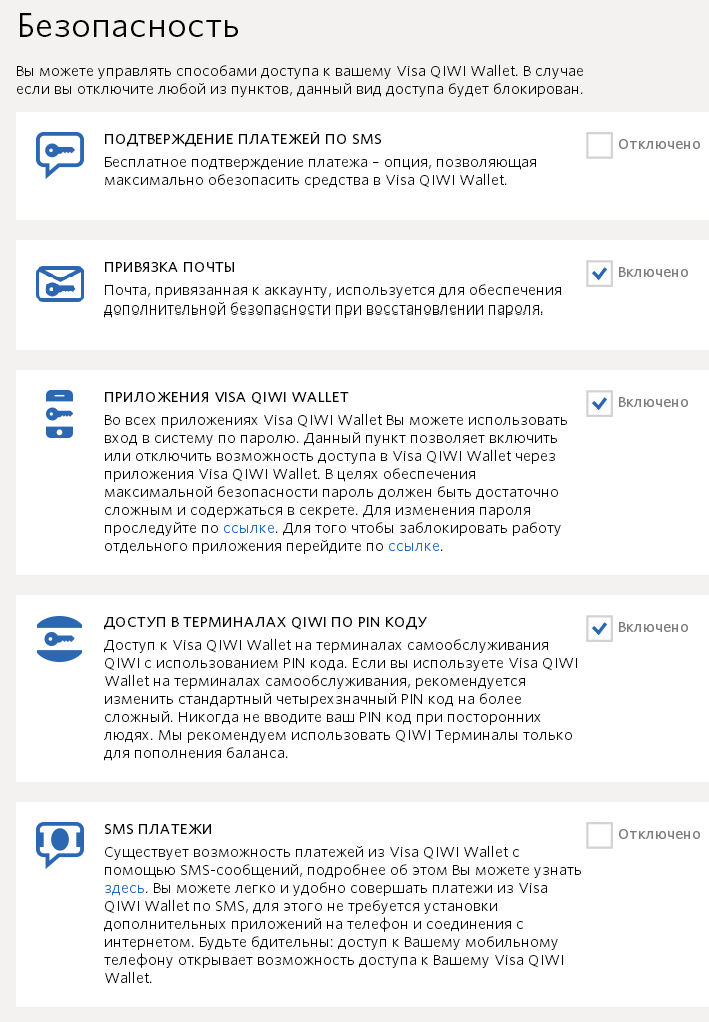 Безопасность

Вы можете управлять способами доступа к вашему Visa QIWI Wallet. В случае если вы отключите любой из пунктов, данный вид доступа будет блокирован.

ПОДТВЕРЖДЕНИЕ ПЛАТЕЖЕЙ ПО SMS

Бесплатное подтверждение платежа – опция, позволяющая максимально обезопасить средства в Visa QIWI Wallet.

Отключено

ПРИВЯЗКА ПОЧТЫ

Почта, привязанная к аккаунту, используется для обеспечения дополнительной безопасности при восстановлении пароля.

Включено

ПРИЛОЖЕНИЯ VISA QIWI WALLET

Во всех приложениях Visa QIWI Wallet Вы можете использовать вход в систему по паролю. Данный пункт позволяет включить или отключить возможность доступа в Visa QIWI Wallet через приложения Visa QIWI Wallet. В целях обеспечения максимальной безопасности пароль должен быть достаточно сложным и содержаться в секрете. Для изменения пароля проследуйте по ссылке. Для того чтобы заблокировать работу отдельного приложения перейдите по ссылке.

Включено

ДОСТУП В ТЕРМИНАЛАХ QIWI ПО PIN КОДУ

Доступ к Visa QIWI Wallet на терминалах самообслуживания QIWI с использованием PIN кода. Если вы используете Visa QIWI Wallet на терминалах самообслуживания, рекомендуется изменить стандартный четырехзначный PIN код на более сложный. Никогда не вводите ваш PIN код при посторонних людях. Мы рекомендуем использовать QIWI Терминалы только для пополнения баланса.

Включено

SMS ПЛАТЕЖИ

Существует возможность платежей из Visa QIWI Wallet с помощью SMS-сообщений, подробнее об этом Вы можете узнать здесь. Вы можете легко и удобно совершать платежи из Visa QIWI Wallet по SMS, для этого не требуется установки дополнительных приложений на телефон и соединения с интернетом. Будьте бдительны: доступ к Вашему мобильному телефону открывает возможность доступа к Вашему Visa QIWI Wallet.

Отключено